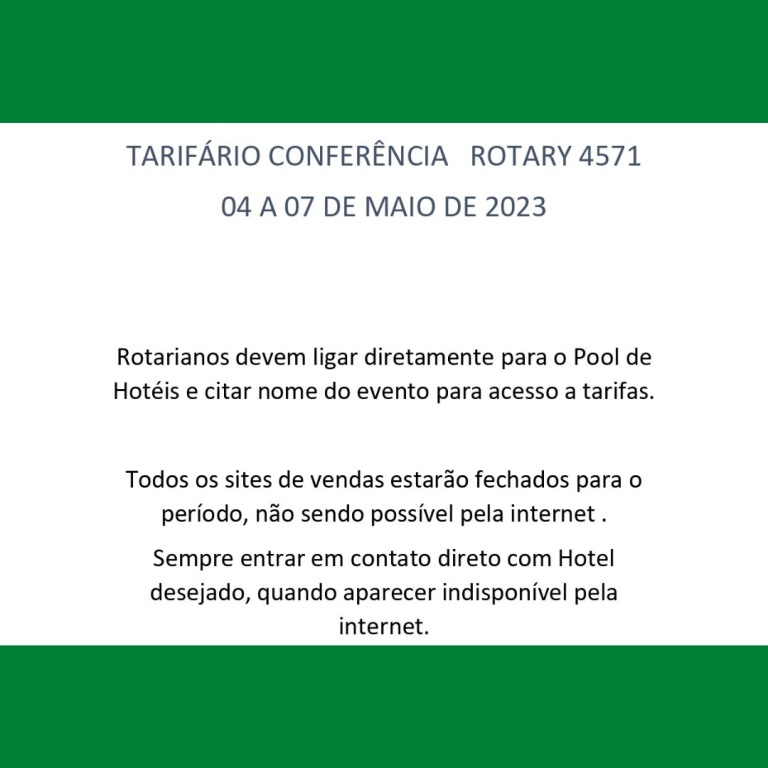 TARIFÁRIO CONFERÊNCIA ROTARY 4571
04 A 07 DE MAIO DE 2023

Rotarianos devem ligar diretamente para o Pool de Hotéis e citar nome do evento para acesso a tarifas.

Todos os sites de vendas estarão fechados para o período, não sendo possível pela internet .

Sempre entrar em contato direto com Hotel desejado, quando aparecer indisponível pela internet.